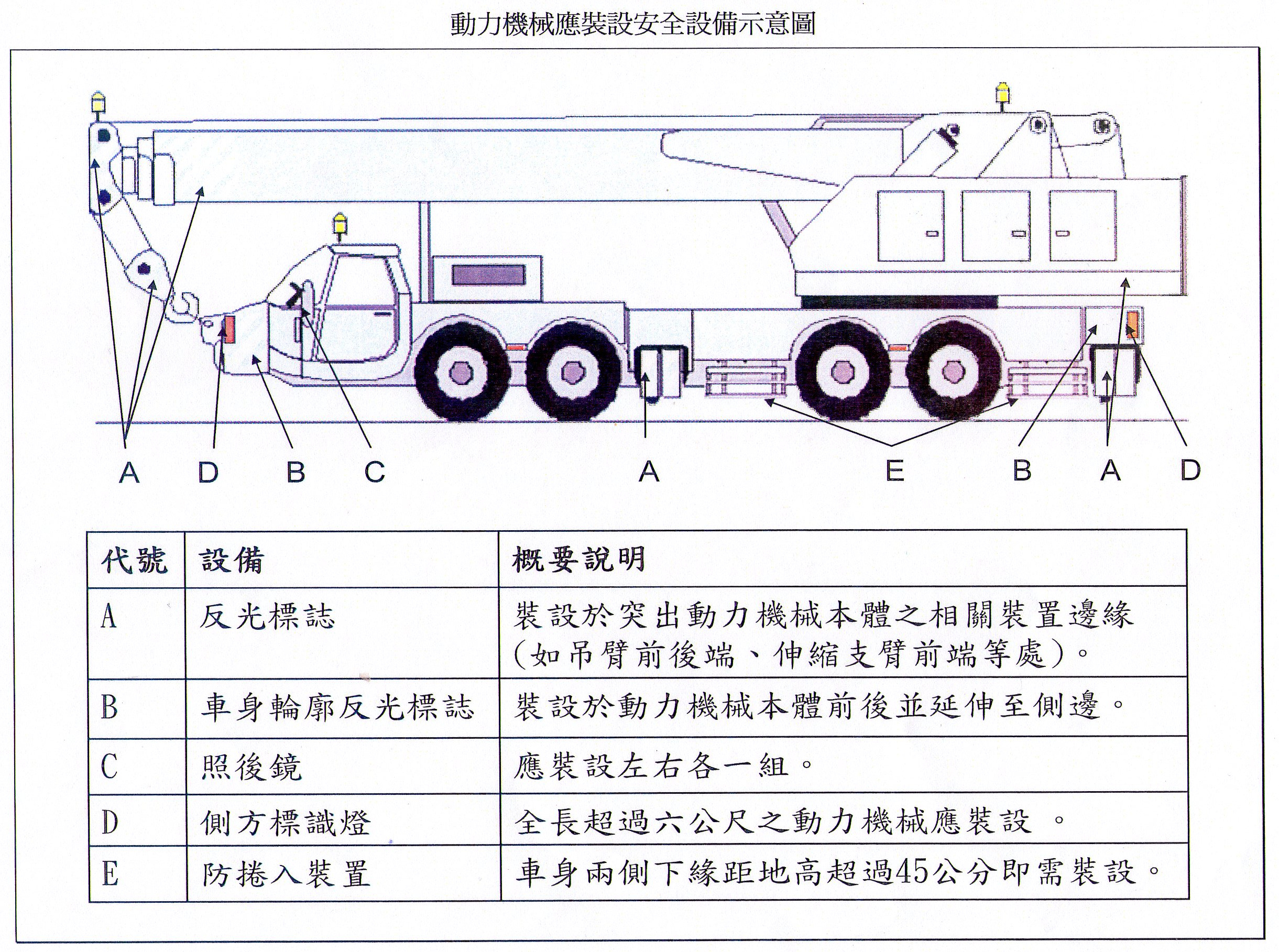 動力機械應裝設安全設備示意圖

A D B C A E B A D

| 代號 | 設備 | 概要說明 |
|---|---|---|
| A | 反光標誌 | 裝設於突出動力機械本體之相關裝置邊緣(如吊臂前後端、伸縮支臂前端等處)。 |
| B | 車身輪廓反光標誌 | 裝設於動力機械本體前後並延伸至側邊。 |
| C | 照後鏡 | 應裝設左右各一組。 |
| D | 側方標識燈 | 全長超過六公尺之動力機械應裝設 。 |
| E | 防捲入裝置 | 車身兩側下緣距地高超過45公分即需裝設。 |